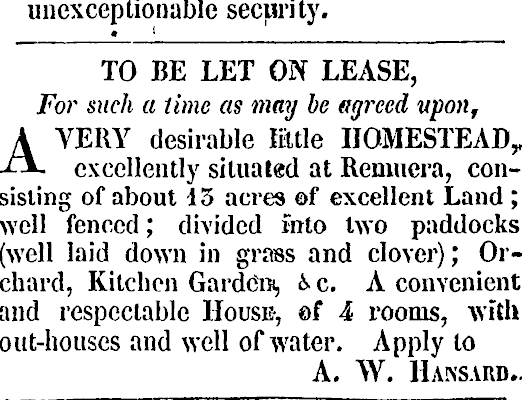 unexceptionable security.

TO BE LET ON LEASE,
For such a time as may be agreed upon,

A VERY desirable little HOMESTEAD, excellently situated at Remuera, consisting of about 13 acres of excellent Land; well fenced; divided into two paddocks (well laid down in grass and clover); Orchard, Kitchen Garden, &c. A convenient and respectable House, of 4 rooms, with out-houses and well of water. Apply to

A. W. Hansard.